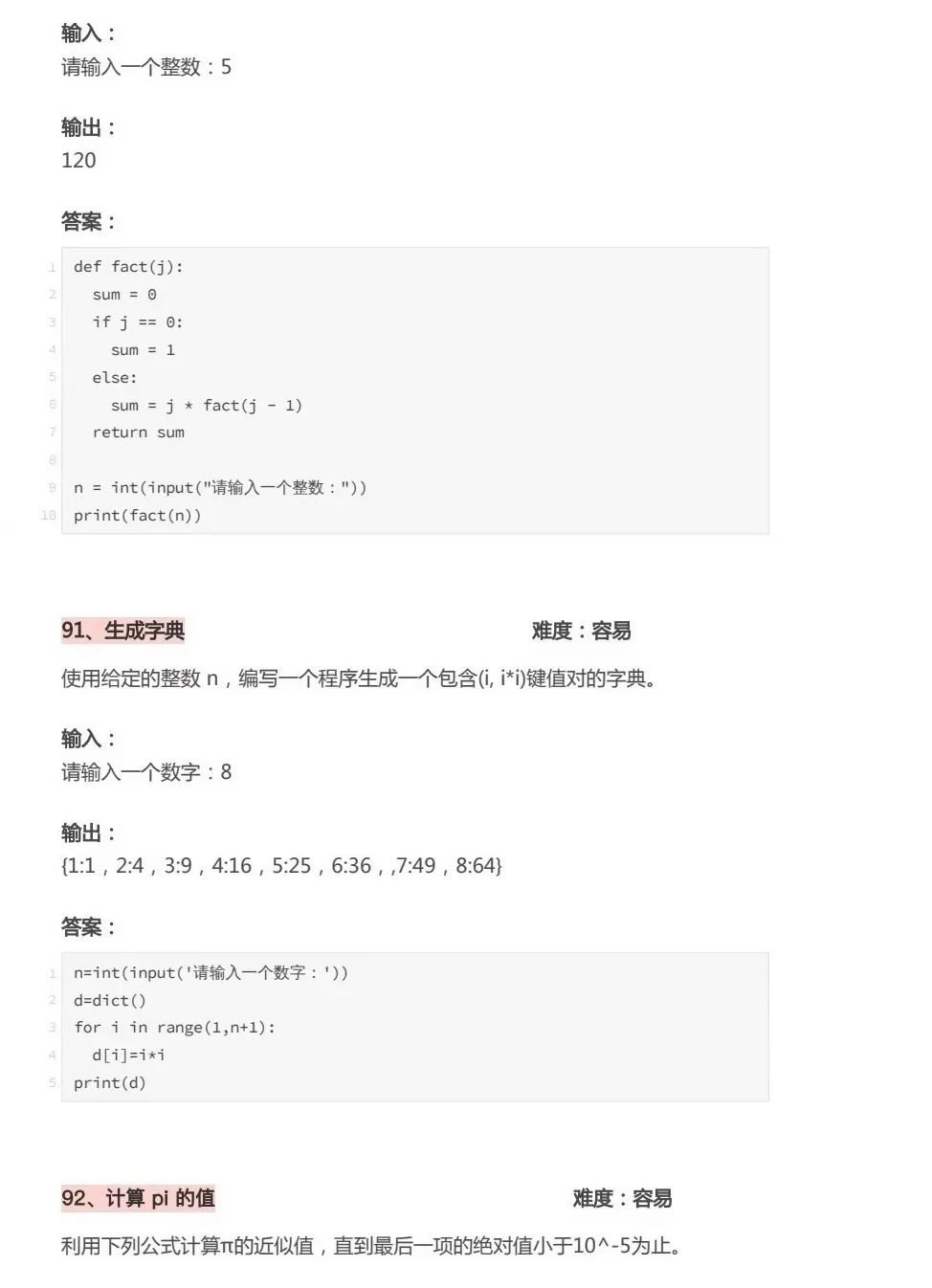 输入：
请输入一个整数：5

输出：
120

答案：

1 def fact(j):
2   sum = 0
3   if j == 0:
4     sum = 1
5   else:
6     sum = j * fact(j - 1)
7   return sum
8
9 n = int(input("请输入一个整数："))
10 print(fact(n))

91、生成字典 难度：容易

使用给定的整数 n，编写一个程序生成一个包含(i, i*i)键值对的字典。

输入：
请输入一个数字：8

输出：
{1:1，2:4，3:9，4:16，5:25，6:36，,7:49，8:64}

答案：

1 n=int(input('请输入一个数字：'))
2 d=dict()
3 for i in range(1,n+1):
4   d[i]=i*i
5 print(d)

92、计算 pi 的值 难度：容易

利用下列公式计算π的近似值，直到最后一项的绝对值小于10^-5为止。